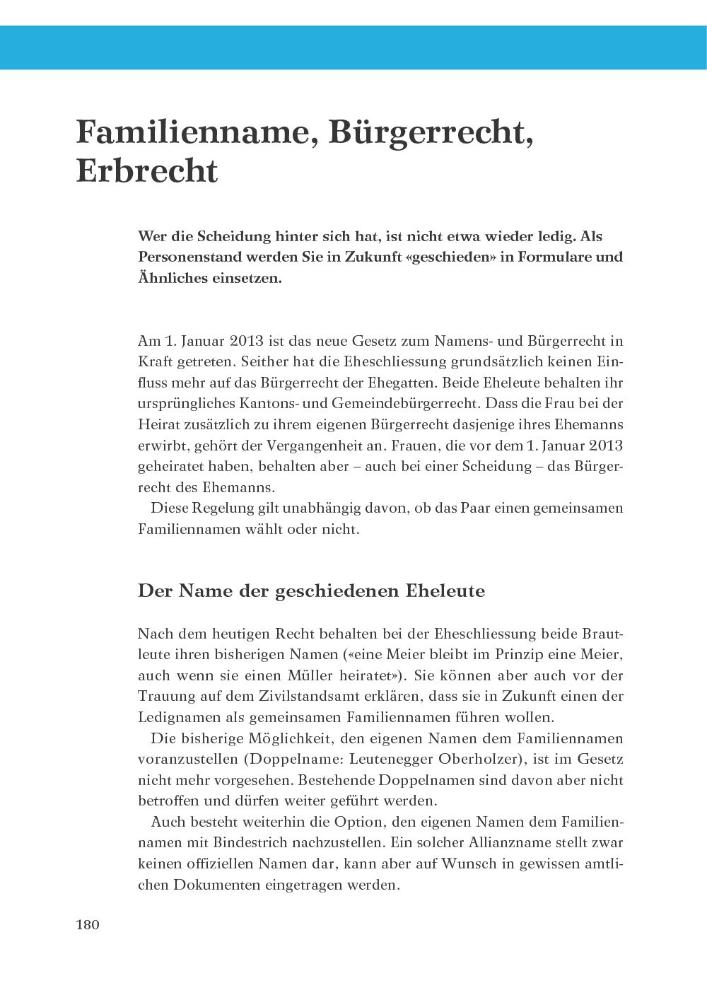 Familienname, Bürgerrecht, Erbrecht

Wer die Scheidung hinter sich hat, ist nicht etwa wieder ledig. Als Personenstand werden Sie in Zukunft «geschieden» in Formulare und Ähnliches einsetzen.

Am 1. Januar 2013 ist das neue Gesetz zum Namens- und Bürgerrecht in Kraft getreten. Seither hat die Eheschliessung grundsätzlich keinen Einfluss mehr auf das Bürgerrecht der Ehegatten. Beide Eheleute behalten ihr ursprüngliches Kantons- und Gemeindebürgerrecht. Dass die Frau bei der Heirat zusätzlich zu ihrem eigenen Bürgerrecht dasjenige ihres Ehemanns erwirbt, gehört der Vergangenheit an. Frauen, die vor dem 1. Januar 2013 geheiratet haben, behalten aber – auch bei einer Scheidung – das Bürgerrecht des Ehemanns.

Diese Regelung gilt unabhängig davon, ob das Paar einen gemeinsamen Familiennamen wählt oder nicht.

Der Name der geschiedenen Eheleute

Nach dem heutigen Recht behalten bei der Eheschliessung beide Brautleute ihren bisherigen Namen («eine Meier bleibt im Prinzip eine Meier, auch wenn sie einen Müller heiratet»). Sie können aber auch vor der Trauung auf dem Zivilstandsamt erklären, dass sie in Zukunft einen der Ledignamen als gemeinsamen Familiennamen führen wollen.

Die bisherige Möglichkeit, den eigenen Namen dem Familiennamen voranzustellen (Doppelname: Leutenegger Oberholzer), ist im Gesetz nicht mehr vorgesehen. Bestehende Doppelnamen sind davon aber nicht betroffen und dürfen weiter geführt werden.

Auch besteht weiterhin die Option, den eigenen Namen dem Familiennamen mit Bindestrich nachzustellen. Ein solcher Allianzname stellt zwar keinen offiziellen Namen dar, kann aber auf Wunsch in gewissen amtlichen Dokumenten eingetragen werden.

180